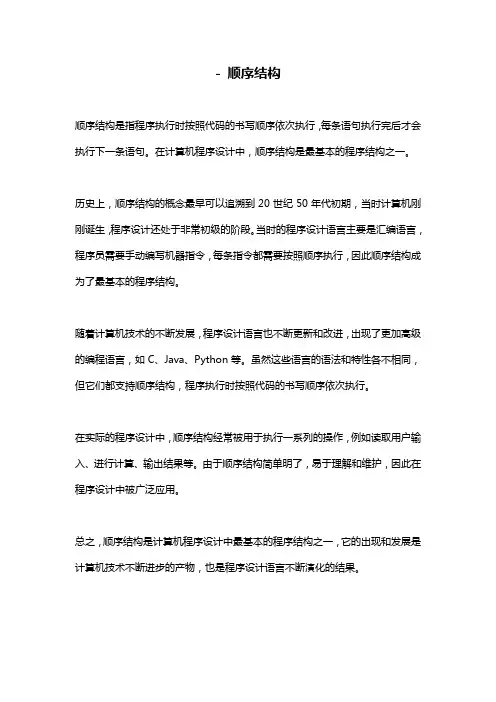 - 顺序结构

顺序结构是指程序执行时按照代码的书写顺序依次执行，每条语句执行完后才会执行下一条语句。在计算机程序设计中，顺序结构是最基本的程序结构之一。

历史上，顺序结构的概念最早可以追溯到 20 世纪 50 年代初期，当时计算机刚刚诞生，程序设计还处于非常初级的阶段。当时的程序设计语言主要是汇编语言，程序员需要手动编写机器指令，每条指令都需要按照顺序执行，因此顺序结构成为了最基本的程序结构。

随着计算机技术的不断发展，程序设计语言也不断更新和改进，出现了更加高级的编程语言，如 C、Java、Python 等。虽然这些语言的语法和特性各不相同，但它们都支持顺序结构，程序执行时按照代码的书写顺序依次执行。

在实际的程序设计中，顺序结构经常被用于执行一系列的操作，例如读取用户输入、进行计算、输出结果等。由于顺序结构简单明了，易于理解和维护，因此在程序设计中被广泛应用。

总之，顺序结构是计算机程序设计中最基本的程序结构之一，它的出现和发展是计算机技术不断进步的产物，也是程序设计语言不断演化的结果。